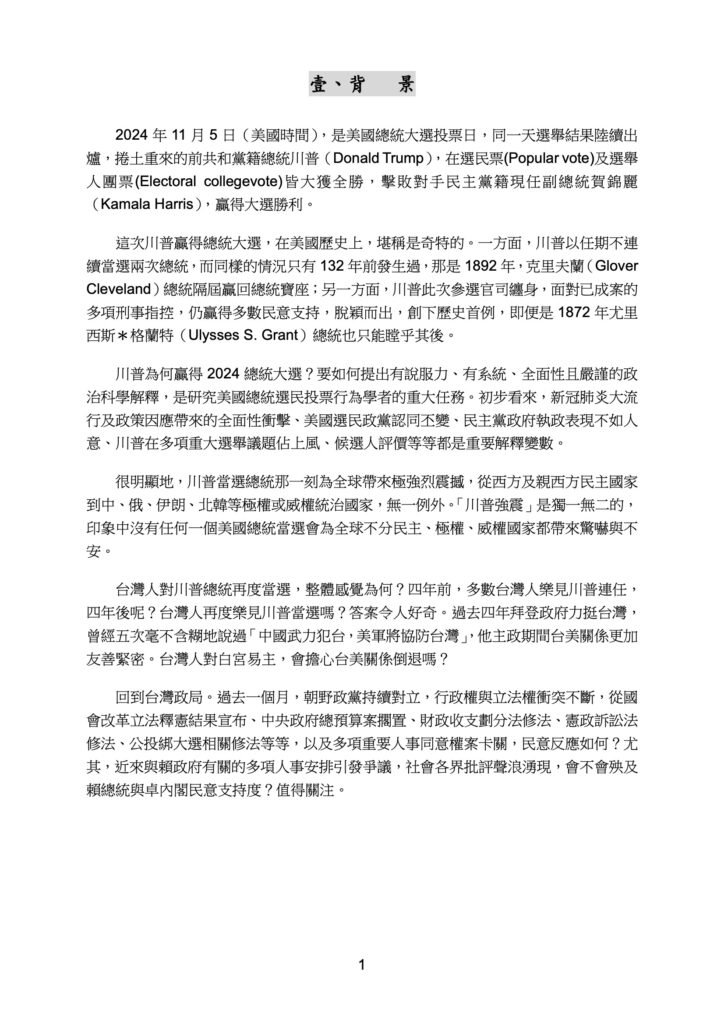 壹、背　景

2024 年 11 月 5 日（美國時間），是美國總統大選投票日，同一天選舉結果陸續出爐，捲土重來的前共和黨籍總統川普（Donald Trump），在選民票(Popular vote)及選舉人團票(Electoral collegevote)皆大獲全勝，擊敗對手民主黨籍現任副總統賀錦麗（Kamala Harris），贏得大選勝利。

這次川普贏得總統大選，在美國歷史上，堪稱是奇特的。一方面，川普以任期不連續當選兩次總統，而同樣的情況只有 132 年前發生過，那是 1892 年，克里夫蘭（Glover Cleveland）總統隔屆贏回總統寶座；另一方面，川普此次參選官司纏身，面對已成案的多項刑事指控，仍贏得多數民意支持，脫穎而出，創下歷史首例，即便是 1872 年尤里西斯＊格蘭特（Ulysses S. Grant）總統也只能瞠乎其後。

川普為何贏得 2024 總統大選？要如何提出有說服力、有系統、全面性且嚴謹的政治科學解釋，是研究美國總統選民投票行為學者的重大任務。初步看來，新冠肺炎大流行及政策因應帶來的全面性衝擊、美國選民政黨認同丕變、民主黨政府執政表現不如人意、川普在多項重大選舉議題佔上風、候選人評價等等都是重要解釋變數。

很明顯地，川普當選總統那一刻為全球帶來極強烈震撼，從西方及親西方民主國家到中、俄、伊朗、北韓等極權或威權統治國家，無一例外。「川普強震」是獨一無二的，印象中沒有任何一個美國總統當選會為全球不分民主、極權、威權國家都帶來驚嚇與不安。

台灣人對川普總統再度當選，整體感覺為何？四年前，多數台灣人樂見川普連任，四年後呢？台灣人再度樂見川普當選嗎？答案令人好奇。過去四年拜登政府力挺台灣，曾經五次毫不含糊地說過「中國武力犯台，美軍將協防台灣」，他主政期間台美關係更加友善緊密。台灣人對白宮易主，會擔心台美關係倒退嗎？

回到台灣政局。過去一個月，朝野政黨持續對立，行政權與立法權衝突不斷，從國會改革立法釋憲結果宣布、中央政府總預算案擱置、財政收支劃分法修法、憲政訴訟法修法、公投綁大選相關修法等等，以及多項重要人事同意權案卡關，民意反應如何？尤其，近來與賴政府有關的多項人事安排引發爭議，社會各界批評聲浪湧現，會不會殃及賴總統與卓內閣民意支持度？值得關注。

1